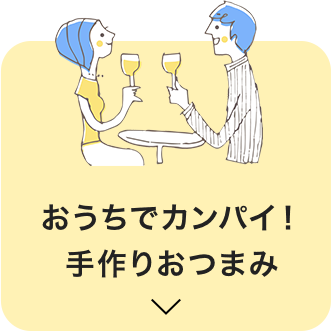 おうちでカンパイ！
手作りおつまみ